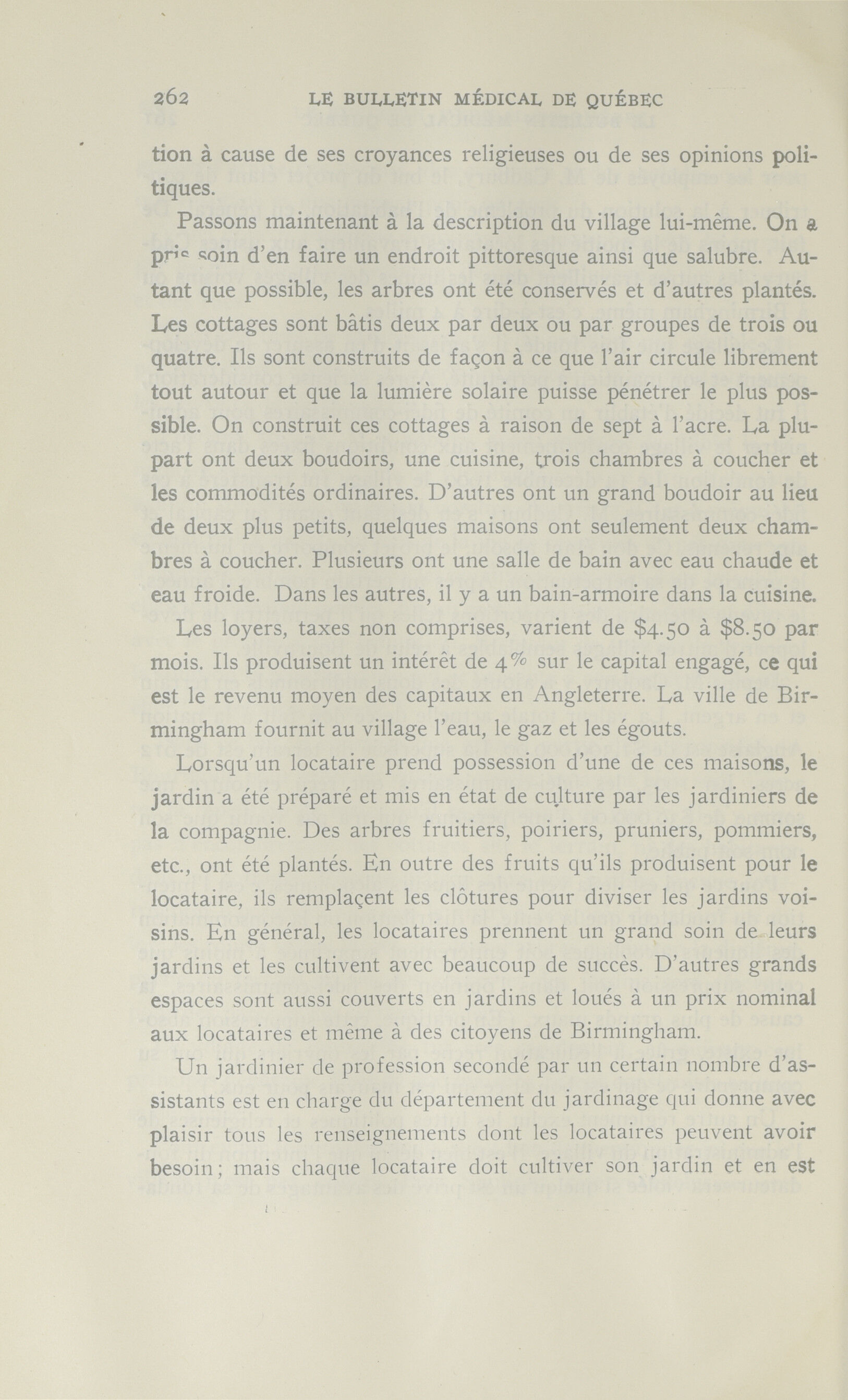 262 LE BULLETIN MÉDICAL DE QUÉBEC

tion à cause de ses croyances religieuses ou de ses opinions politiques.

Passons maintenant à la description du village lui-même. On a pris soin d'en faire un endroit pittoresque ainsi que salubre. Autant que possible, les arbres ont été conservés et d'autres plantés. Les cottages sont bâtis deux par deux ou par groupes de trois ou quatre. Ils sont construits de façon à ce que l'air circule librement tout autour et que la lumière solaire puisse pénétrer le plus possible. On construit ces cottages à raison de sept à l'acre. La plupart ont deux boudoirs, une cuisine, trois chambres à coucher et les commodités ordinaires. D'autres ont un grand boudoir au lieu de deux plus petits, quelques maisons ont seulement deux chambres à coucher. Plusieurs ont une salle de bain avec eau chaude et eau froide. Dans les autres, il y a un bain-armoire dans la cuisine.

Les loyers, taxes non comprises, varient de $4.50 à $8.50 par mois. Ils produisent un intérêt de 4% sur le capital engagé, ce qui est le revenu moyen des capitaux en Angleterre. La ville de Birmingham fournit au village l'eau, le gaz et les égouts.

Lorsqu'un locataire prend possession d'une de ces maisons, le jardin a été préparé et mis en état de culture par les jardiniers de la compagnie. Des arbres fruitiers, poiriers, pruniers, pommiers, etc., ont été plantés. En outre des fruits qu'ils produisent pour le locataire, ils remplaçent les clôtures pour diviser les jardins voisins. En général, les locataires prennent un grand soin de leurs jardins et les cultivent avec beaucoup de succès. D'autres grands espaces sont aussi couverts en jardins et loués à un prix nominal aux locataires et même à des citoyens de Birmingham.

Un jardinier de profession secondé par un certain nombre d'assistants est en charge du département du jardinage qui donne avec plaisir tous les renseignements dont les locataires peuvent avoir besoin; mais chaque locataire doit cultiver son jardin et en est